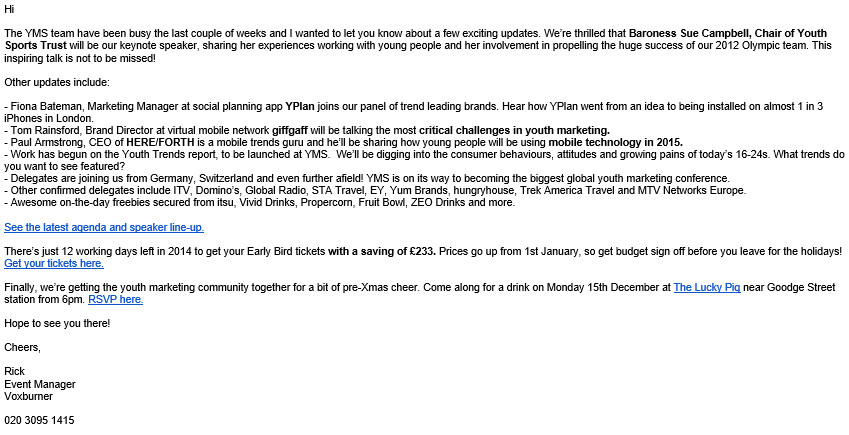 Hi

The YMS team have been busy the last couple of weeks and I wanted to let you know about a few exciting updates. We're thrilled that Baroness Sue Campbell, Chair of Youth Sports Trust will be our keynote speaker, sharing her experiences working with young people and her involvement in propelling the huge success of our 2012 Olympic team. This inspiring talk is not to be missed!

Other updates include:

- Fiona Bateman, Marketing Manager at social planning app YPlan joins our panel of trend leading brands. Hear how YPlan went from an idea to being installed on almost 1 in 3 iPhones in London.
- Tom Rainsford, Brand Director at virtual mobile network giffgaff will be talking the most critical challenges in youth marketing.
- Paul Armstrong, CEO of HERE/FORTH is a mobile trends guru and he'll be sharing how young people will be using mobile technology in 2015.
- Work has begun on the Youth Trends report, to be launched at YMS. We'll be digging into the consumer behaviours, attitudes and growing pains of today's 16-24s. What trends do you want to see featured?
- Delegates are joining us from Germany, Switzerland and even further afield! YMS is on its way to becoming the biggest global youth marketing conference.
- Other confirmed delegates include ITV, Domino's, Global Radio, STA Travel, EY, Yum Brands, hungryhouse, Trek America Travel and MTV Networks Europe.
- Awesome on-the-day freebies secured from itsu, Vivid Drinks, Propercorn, Fruit Bowl, ZEO Drinks and more.

See the latest agenda and speaker line-up.

There's just 12 working days left in 2014 to get your Early Bird tickets with a saving of £233. Prices go up from 1st January, so get budget sign off before you leave for the holidays! Get your tickets here.

Finally, we're getting the youth marketing community together for a bit of pre-Xmas cheer. Come along for a drink on Monday 15th December at The Lucky Pig near Goodge Street station from 6pm. RSVP here.

Hope to see you there!

Cheers,

Rick
Event Manager
Voxburner

020 3095 1415